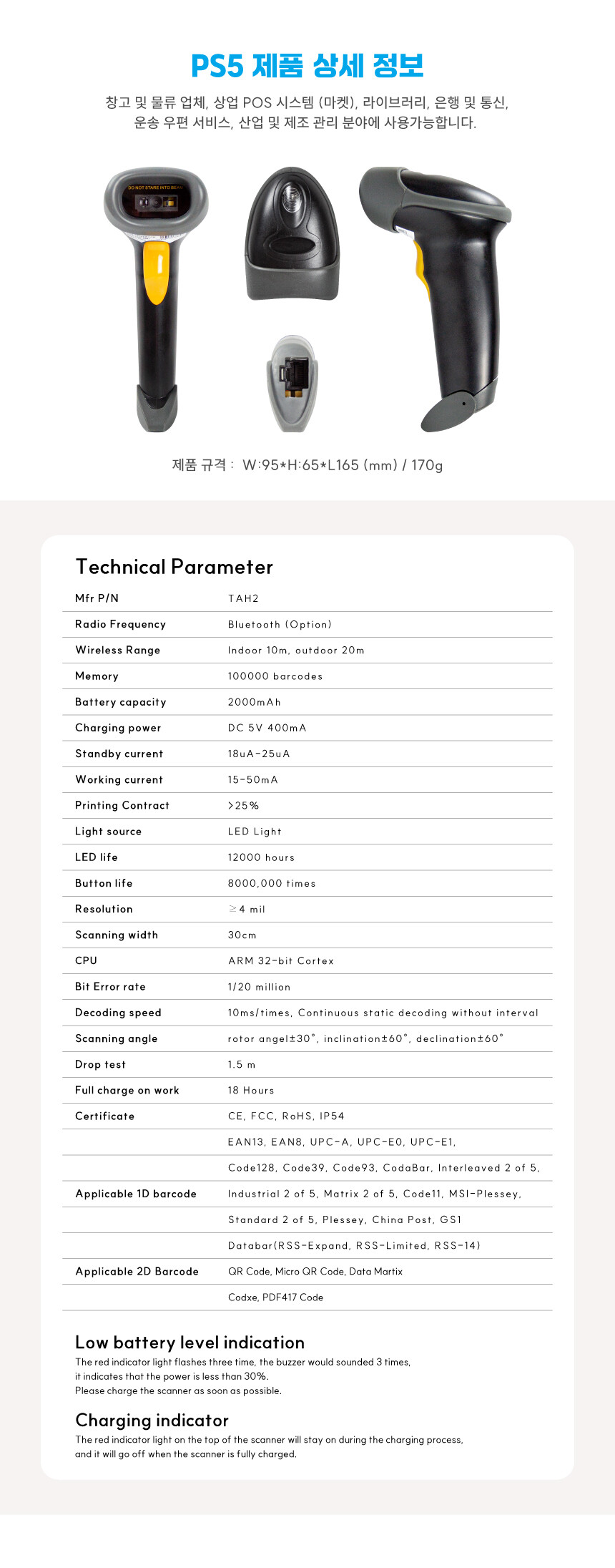 PS5 제품 상세 정보

창고 및 물류 업체, 상업 POS 시스템 (마켓), 라이브러리, 은행 및 통신, 운송 우편 서비스, 산업 및 제조 관리 분야에 사용가능합니다.

DO NOT STARE INTO BEAM

제품 규격 : W:95*H:65*L165 (mm) / 170g

Technical Parameter

| | |
|---|---|
| Mfr P/N | TAH2 |
| Radio Frequency | Bluetooth (Option) |
| Wireless Range | Indoor 10m, outdoor 20m |
| Memory | 100000 barcodes |
| Battery capacity | 2000mAh |
| Charging power | DC 5V 400mA |
| Standby current | 18uA-25uA |
| Working current | 15-50mA |
| Printing Contract | >25% |
| Light source | LED Light |
| LED life | 12000 hours |
| Button life | 8000,000 times |
| Resolution | ≥4 mil |
| Scanning width | 30cm |
| CPU | ARM 32-bit Cortex |
| Bit Error rate | 1/20 million |
| Decoding speed | 10ms/times, Continuous static decoding without interval |
| Scanning angle | rotor angel±30°, inclination±60°, declination±60° |
| Drop test | 1.5 m |
| Full charge on work | 18 Hours |
| Certificate | CE, FCC, RoHS, IP54 |
| | EAN13, EAN8, UPC-A, UPC-E0, UPC-E1, |
| | Code128, Code39, Code93, CodaBar, Interleaved 2 of 5, |
| Applicable 1D barcode | Industrial 2 of 5, Matrix 2 of 5, Code11, MSI-Plessey, |
| | Standard 2 of 5, Plessey, China Post, GS1 |
| | Databar(RSS-Expand, RSS-Limited, RSS-14) |
| Applicable 2D Barcode | QR Code, Micro QR Code, Data Martix |
| | Codxe, PDF417 Code |

Low battery level indication
The red indicator light flashes three time, the buzzer would sounded 3 times, it indicates that the power is less than 30%. Please charge the scanner as soon as possible.

Charging indicator
The red indicator light on the top of the scanner will stay on during the charging process, and it will go off when the scanner is fully charged.